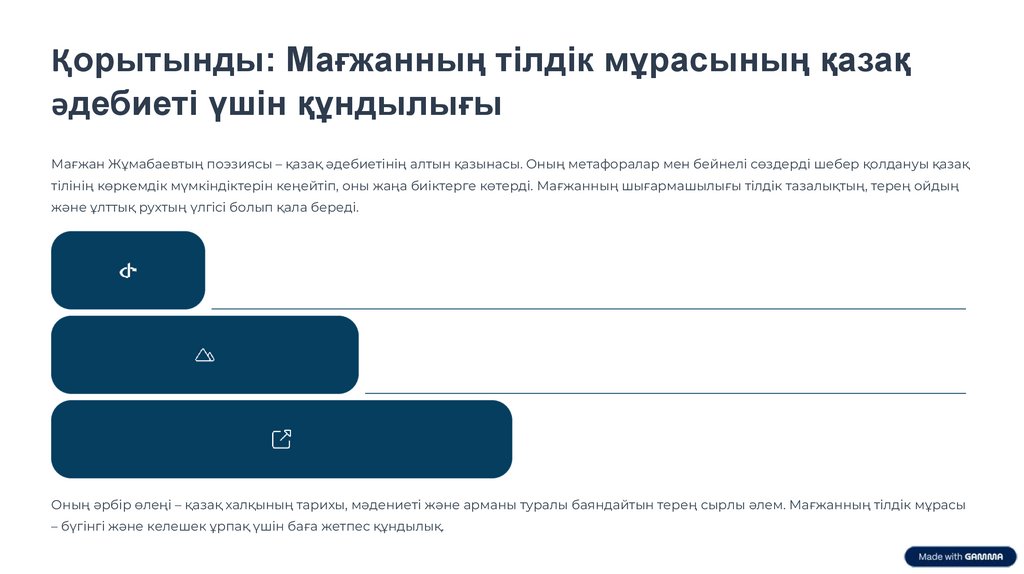 Қорытынды: Мағжанның тілдік мұрасының қазақ әдебиеті үшін құндылығы

Мағжан Жұмабаевтың поэзиясы – қазақ әдебиетінің алтын қазынасы. Оның метафоралар мен бейнелі сөздерді шебер қолдануы қазақ тілінің көркемдік мүмкіндіктерін кеңейтіп, оны жаңа биіктерге көтерді. Мағжанның шығармашылығы тілдік тазалықтың, терең ойдың және ұлттық рухтың үлгісі болып қала береді.

Оның әрбір өлеңі – қазақ халқының тарихы, мәдениеті және арманы туралы баяндайтын терең сырлы әлем. Мағжанның тілдік мұрасы – бүгінгі және келешек ұрпақ үшін баға жетпес құндылық.

Made with GAMMA